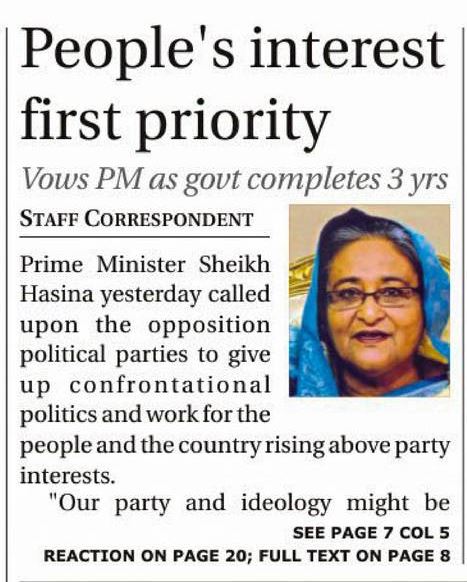 People's interest first priority

Vows PM as govt completes 3 yrs

STAFF CORRESPONDENT

Prime Minister Sheikh Hasina yesterday called upon the opposition political parties to give up confrontational politics and work for the people and the country rising above party interests.

"Our party and ideology might be

SEE PAGE 7 COL 5
REACTION ON PAGE 20; FULL TEXT ON PAGE 8